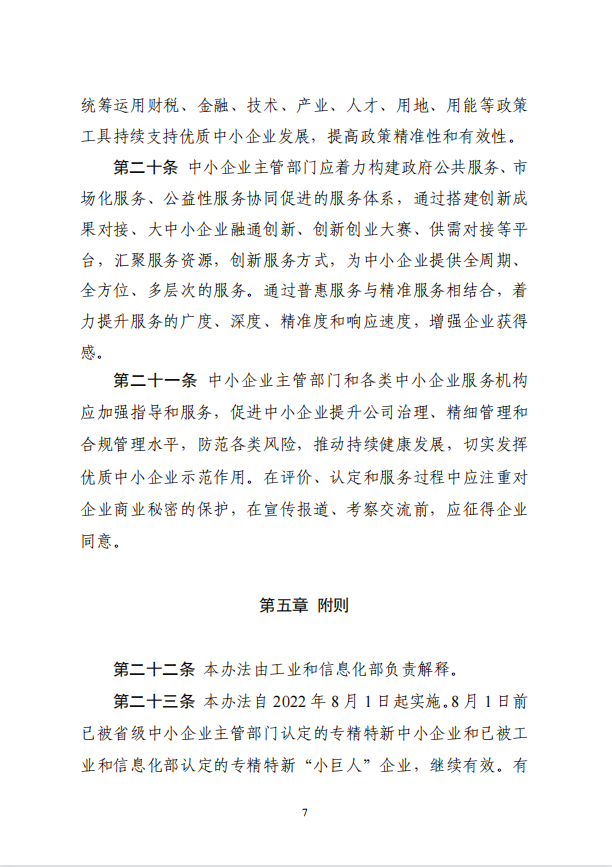 统筹运用财税、金融、技术、产业、人才、用地、用能等政策工具持续支持优质中小企业发展，提高政策精准性和有效性。

第二十条 中小企业主管部门应着力构建政府公共服务、市场化服务、公益性服务协同促进的服务体系，通过搭建创新成果对接、大中小企业融通创新、创新创业大赛、供需对接等平台，汇聚服务资源，创新服务方式，为中小企业提供全周期、全方位、多层次的服务。通过普惠服务与精准服务相结合，着力提升服务的广度、深度、精准度和响应速度，增强企业获得感。

第二十一条 中小企业主管部门和各类中小企业服务机构应加强指导和服务，促进中小企业提升公司治理、精细管理和合规管理水平，防范各类风险，推动持续健康发展，切实发挥优质中小企业示范作用。在评价、认定和服务过程中应注重对企业商业秘密的保护，在宣传报道、考察交流前，应征得企业同意。

第五章 附则

第二十二条 本办法由工业和信息化部负责解释。

第二十三条 本办法自 2022 年 8 月 1 日起实施。8 月 1 日前已被省级中小企业主管部门认定的专精特新中小企业和已被工业和信息化部认定的专精特新“小巨人”企业，继续有效。有

7